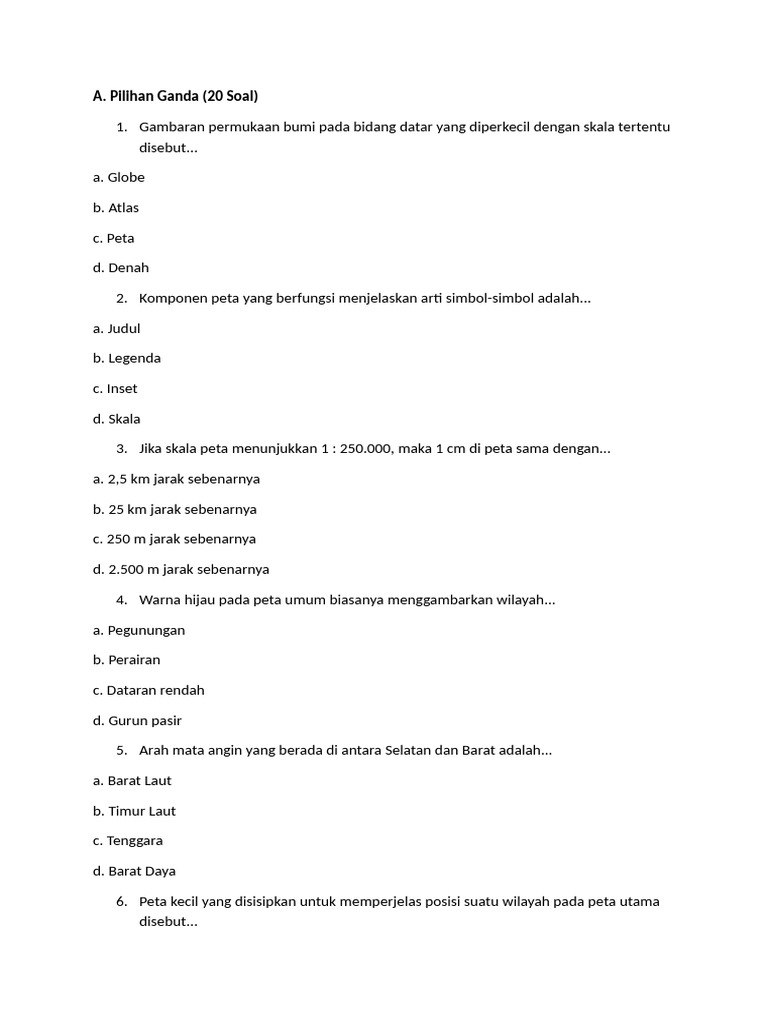 A. Pilihan Ganda (20 Soal)

1. Gambaran permukaan bumi pada bidang datar yang diperkecil dengan skala tertentu disebut...

a. Globe

b. Atlas

c. Peta

d. Denah

2. Komponen peta yang berfungsi menjelaskan arti simbol-simbol adalah...

a. Judul

b. Legenda

c. Inset

d. Skala

3. Jika skala peta menunjukkan 1 : 250.000, maka 1 cm di peta sama dengan...

a. 2,5 km jarak sebenarnya

b. 25 km jarak sebenarnya

c. 250 m jarak sebenarnya

d. 2.500 m jarak sebenarnya

4. Warna hijau pada peta umum biasanya menggambarkan wilayah...

a. Pegunungan

b. Perairan

c. Dataran rendah

d. Gurun pasir

5. Arah mata angin yang berada di antara Selatan dan Barat adalah...

a. Barat Laut

b. Timur Laut

c. Tenggara

d. Barat Daya

6. Peta kecil yang disisipkan untuk memperjelas posisi suatu wilayah pada peta utama disebut...